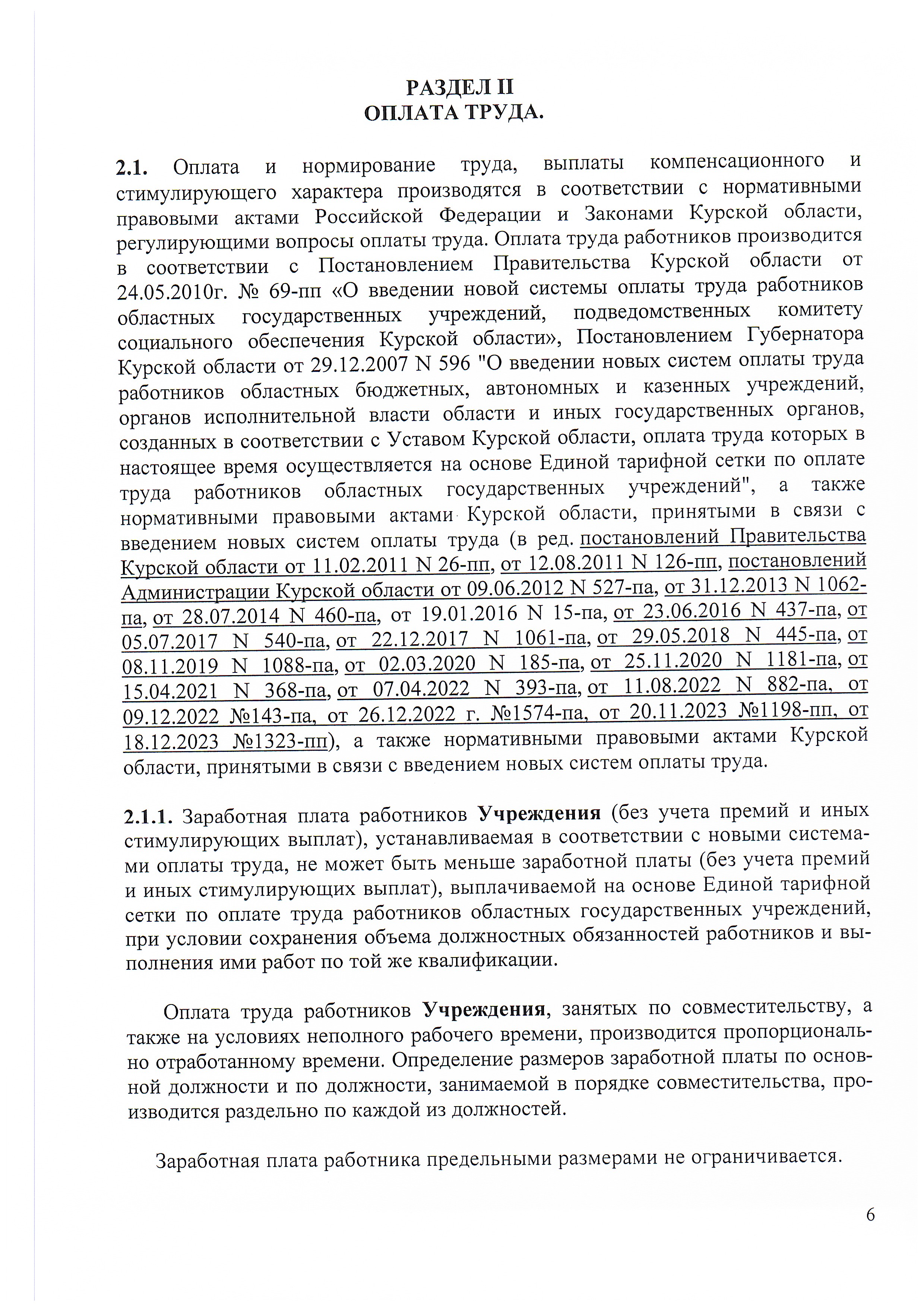 РАЗДЕЛ II
ОПЛАТА ТРУДА.

2.1. Оплата и нормирование труда, выплаты компенсационного и стимулирующего характера производятся в соответствии с нормативными правовыми актами Российской Федерации и Законами Курской области, регулирующими вопросы оплаты труда. Оплата труда работников производится в соответствии с Постановлением Правительства Курской области от 24.05.2010г. № 69-пп «О введении новой системы оплаты труда работников областных государственных учреждений, подведомственных комитету социального обеспечения Курской области», Постановлением Губернатора Курской области от 29.12.2007 N 596 "О введении новых систем оплаты труда работников областных бюджетных, автономных и казенных учреждений, органов исполнительной власти области и иных государственных органов, созданных в соответствии с Уставом Курской области, оплата труда которых в настоящее время осуществляется на основе Единой тарифной сетки по оплате труда работников областных государственных учреждений", а также нормативными правовыми актами Курской области, принятыми в связи с введением новых систем оплаты труда (в ред. постановлений Правительства Курской области от 11.02.2011 N 26-пп, от 12.08.2011 N 126-пп, постановлений Администрации Курской области от 09.06.2012 N 527-па, от 31.12.2013 N 1062-па, от 28.07.2014 N 460-па, от 19.01.2016 N 15-па, от 23.06.2016 N 437-па, от 05.07.2017 N 540-па, от 22.12.2017 N 1061-па, от 29.05.2018 N 445-па, от 08.11.2019 N 1088-па, от 02.03.2020 N 185-па, от 25.11.2020 N 1181-па, от 15.04.2021 N 368-па, от 07.04.2022 N 393-па, от 11.08.2022 N 882-па, от 09.12.2022 №143-па, от 26.12.2022 г. №1574-па, от 20.11.2023 №1198-пп, от 18.12.2023 №1323-пп), а также нормативными правовыми актами Курской области, принятыми в связи с введением новых систем оплаты труда.

2.1.1. Заработная плата работников Учреждения (без учета премий и иных стимулирующих выплат), устанавливаемая в соответствии с новыми системами оплаты труда, не может быть меньше заработной платы (без учета премий и иных стимулирующих выплат), выплачиваемой на основе Единой тарифной сетки по оплате труда работников областных государственных учреждений, при условии сохранения объема должностных обязанностей работников и выполнения ими работ по той же квалификации.

Оплата труда работников Учреждения, занятых по совместительству, а также на условиях неполного рабочего времени, производится пропорционально отработанному времени. Определение размеров заработной платы по основной должности и по должности, занимаемой в порядке совместительства, производится раздельно по каждой из должностей.

Заработная плата работника предельными размерами не ограничивается.

6